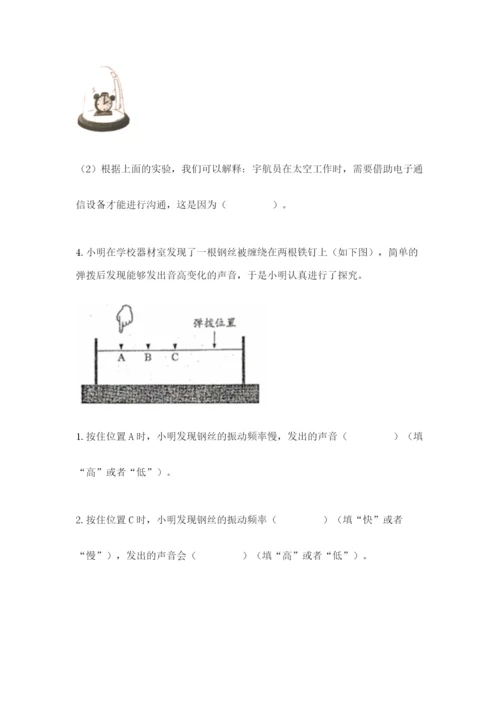 （2）根据上面的实验，我们可以解释：宇航员在太空工作时，需要借助电子通信设备才能进行沟通，这是因为（　　　　）。

4. 小明在学校器材室发现了一根钢丝被缠绕在两根铁钉上（如下图），简单的弹拨后发现能够发出音高变化的声音，于是小明认真进行了探究。

弹拨位置

A B C

1. 按住位置 A 时，小明发现钢丝的振动频率慢，发出的声音（　　　　）（填“高”或者“低”）。

2. 按住位置 C 时，小明发现钢丝的振动频率（　　　　）（填“快”或者“慢”），发出的声音会（　　　　）（填“高”或者“低”）。